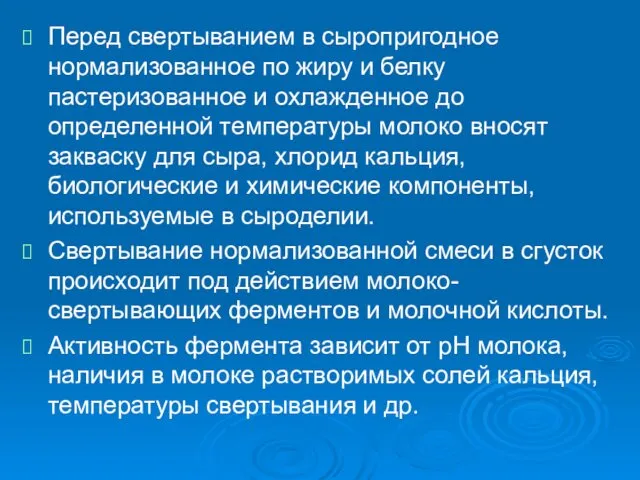 Перед свертыванием в сыропригодное нормализованное по жиру и белку пастеризованное и охлажденное до определенной температуры молоко вносят закваску для сыра, хлорид кальция, биологические и химические компоненты, используемые в сыроделии.

Свертывание нормализованной смеси в сгусток происходит под действием молоко-свертывающих ферментов и молочной кислоты.

Активность фермента зависит от pH молока, наличия в молоке растворимых солей кальция, температуры свертывания и др.